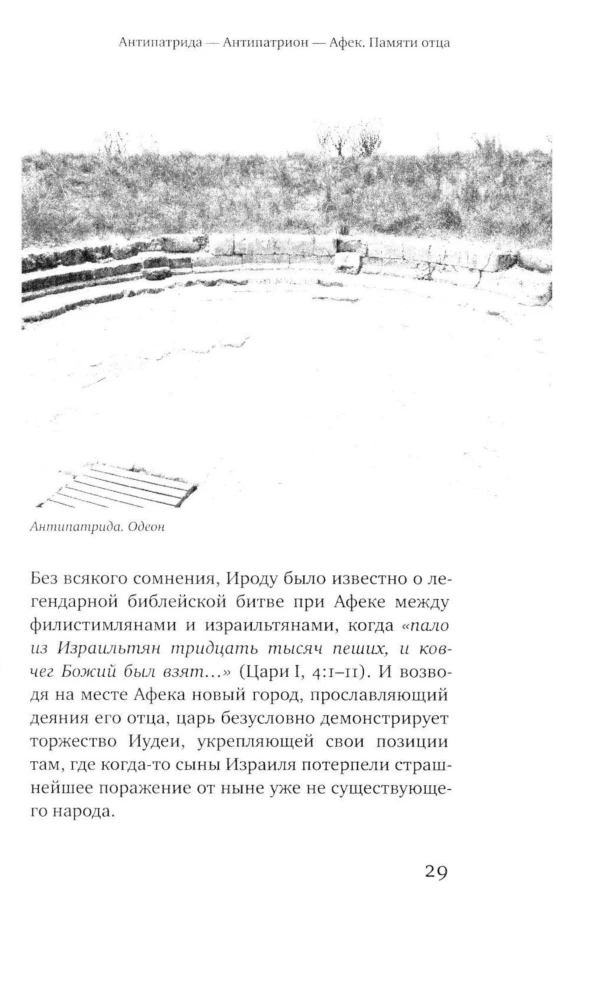 Антипатрида — Антипатрион — Афек. Памяти отца

Антипатрида. Одеон

Без всякого сомнения, Ироду было известно о легендарной библейской битве при Афеке между филистимлянами и израильтянами, когда «пало из Израильтян тридцать тысяч пеших, и ковчег Божий был взят...» (Цари I, 4:1–11). И возводя на месте Афека новый город, прославляющий деяния его отца, царь безусловно демонстрирует торжество Иудеи, укрепляющей свои позиции там, где когда-то сыны Израиля потерпели страшнейшее поражение от ныне уже не существующего народа.

29